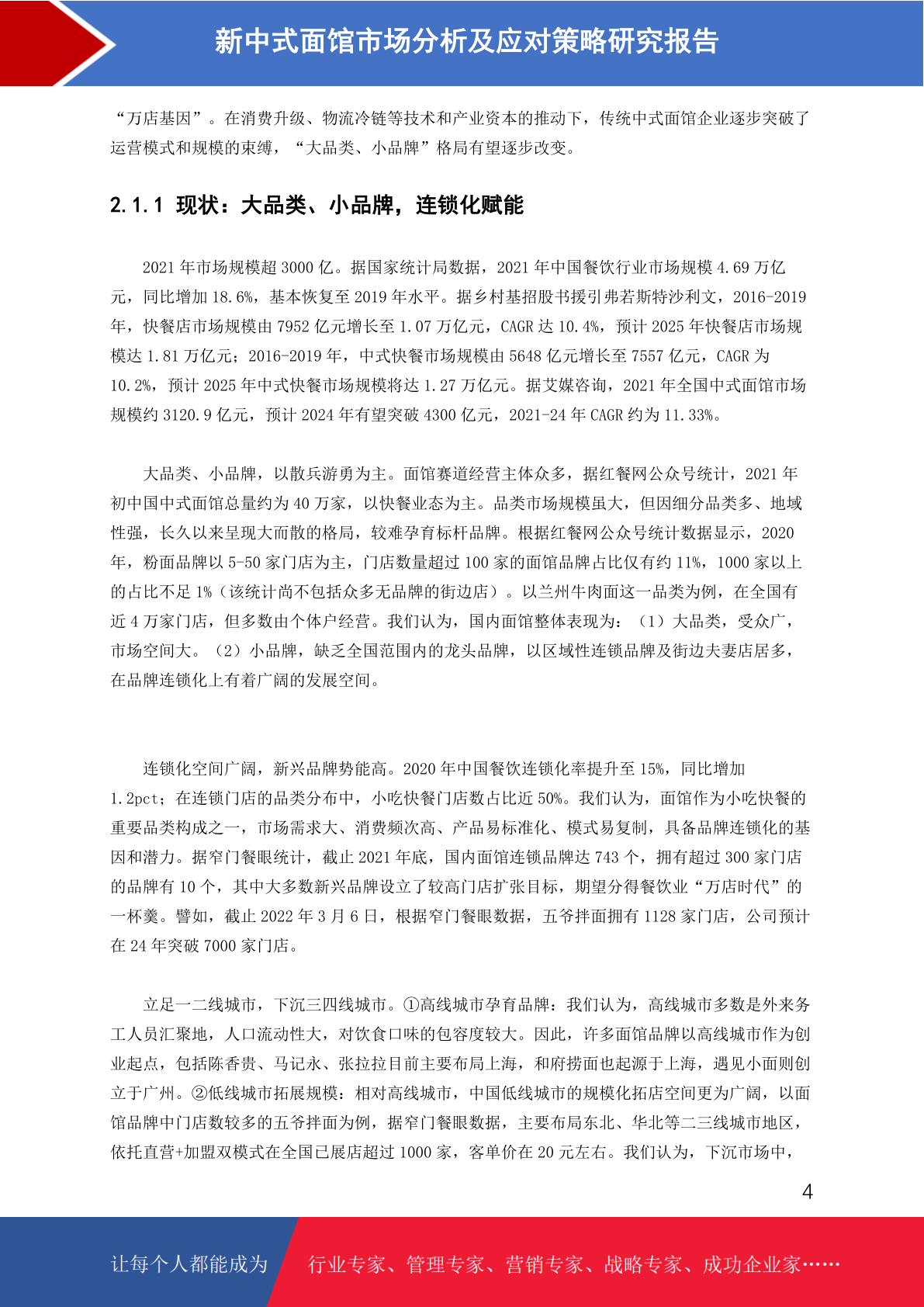 新中式面馆市场分析及应对策略研究报告

“万店基因”。在消费升级、物流冷链等技术和产业资本的推动下，传统中式面馆企业逐步突破了运营模式和规模的束缚，“大品类、小品牌”格局有望逐步改变。

2.1.1 现状：大品类、小品牌，连锁化赋能

2021 年市场规模超 3000 亿。据国家统计局数据，2021 年中国餐饮行业市场规模 4.69 万亿元，同比增加 18.6%，基本恢复至 2019 年水平。据乡村基招股书援引弗若斯特沙利文，2016-2019 年，快餐店市场规模由 7952 亿元增长至 1.07 万亿元，CAGR 达 10.4%，预计 2025 年快餐店市场规模达 1.81 万亿元；2016-2019 年，中式快餐市场规模由 5648 亿元增长至 7557 亿元，CAGR 为 10.2%，预计 2025 年中式快餐市场规模将达 1.27 万亿元。据艾媒咨询，2021 年全国中式面馆市场规模约 3120.9 亿元，预计 2024 年有望突破 4300 亿元，2021-24 年 CAGR 约为 11.33%。

大品类、小品牌，以散兵游勇为主。面馆赛道经营主体众多，据红餐网公众号统计，2021 年初中国中式面馆总量约为 40 万家，以快餐业态为主。品类市场规模虽大，但因细分品类多、地域性强，长久以来呈现大而散的格局，较难孕育标杆品牌。根据红餐网公众号统计数据显示，2020 年，粉面品牌以 5-50 家门店为主，门店数量超过 100 家的面馆品牌占比仅有约 11%，1000 家以上的占比不足 1%（该统计尚不包括众多无品牌的街边店）。以兰州牛肉面这一品类为例，在全国有近 4 万家门店，但多数由个体户经营。我们认为，国内面馆整体表现为：（1）大品类，受众广，市场空间大。（2）小品牌，缺乏全国范围内的龙头品牌，以区域性连锁品牌及街边夫妻店居多，在品牌连锁化上有着广阔的发展空间。

连锁化空间广阔，新兴品牌势能高。2020 年中国餐饮连锁化率提升至 15%，同比增加 1.2pct；在连锁门店的品类分布中，小吃快餐门店数占比近 50%。我们认为，面馆作为小吃快餐的重要品类构成之一，市场需求大、消费频次高、产品易标准化、模式易复制，具备品牌连锁化的基因和潜力。据窄门餐眼统计，截止 2021 年底，国内面馆连锁品牌达 743 个，拥有超过 300 家门店的品牌有 10 个，其中大多数新兴品牌设立了较高门店扩张目标，期望分得餐饮业“万店时代”的一杯羹。譬如，截止 2022 年 3 月 6 日，根据窄门餐眼数据，五爷拌面拥有 1128 家门店，公司预计在 24 年突破 7000 家门店。

立足一二线城市，下沉三四线城市。①高线城市孕育品牌：我们认为，高线城市多数是外来务工人员汇聚地，人口流动性大，对饮食口味的包容度较大。因此，许多面馆品牌以高线城市作为创业起点，包括陈香贵、马记永、张拉拉目前主要布局上海，和府捞面也起源于上海，遇见小面则创立于广州。②低线城市拓展规模：相对高线城市，中国低线城市的规模化拓店空间更为广阔，以面馆品牌中门店数较多的五爷拌面为例，据窄门餐眼数据，主要布局东北、华北等二三线城市地区，依托直营+加盟双模式在全国已展店超过 1000 家，客单价在 20 元左右。我们认为，下沉市场中，

4

让每个人都能成为 行业专家、管理专家、营销专家、战略专家、成功企业家……